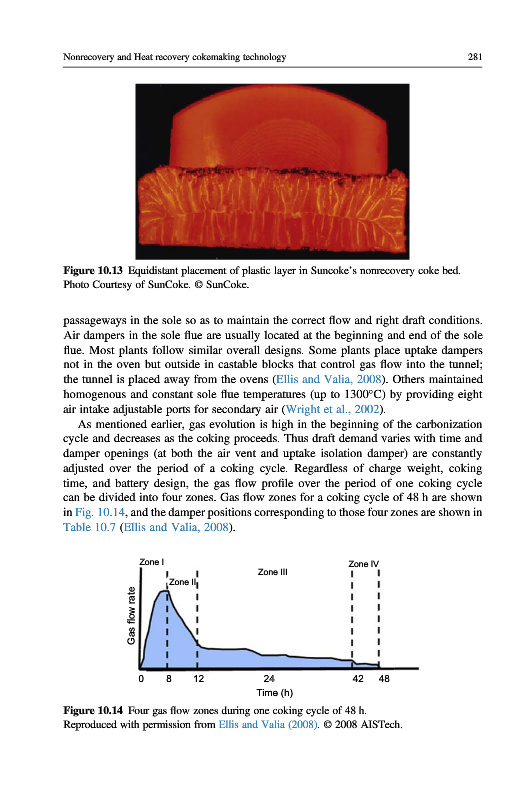 Nonrecovery and Heat recovery cokemaking technology 281

**Figure 10.13** Equidistant placement of plastic layer in Suncoke's nonrecovery coke bed. Photo Courtesy of SunCoke. © SunCoke.

passageways in the sole so as to maintain the correct flow and right draft conditions. Air dampers in the sole flue are usually located at the beginning and end of the sole flue. Most plants follow similar overall designs. Some plants place uptake dampers not in the oven but outside in castable blocks that control gas flow into the tunnel; the tunnel is placed away from the ovens (Ellis and Valia, 2008). Others maintained homogenous and constant sole flue temperatures (up to 1300°C) by providing eight air intake adjustable ports for secondary air (Wright et al., 2002).

As mentioned earlier, gas evolution is high in the beginning of the carbonization cycle and decreases as the coking proceeds. Thus draft demand varies with time and damper openings (at both the air vent and uptake isolation damper) are constantly adjusted over the period of a coking cycle. Regardless of charge weight, coking time, and battery design, the gas flow profile over the period of one coking cycle can be divided into four zones. Gas flow zones for a coking cycle of 48 h are shown in Fig. 10.14, and the damper positions corresponding to those four zones are shown in Table 10.7 (Ellis and Valia, 2008).

Zone I
Zone II
Zone III
Zone IV
Gas flow rate
0 8 12 24 42 48
Time (h)

**Figure 10.14** Four gas flow zones during one coking cycle of 48 h. Reproduced with permission from Ellis and Valia (2008). © 2008 AISTech.